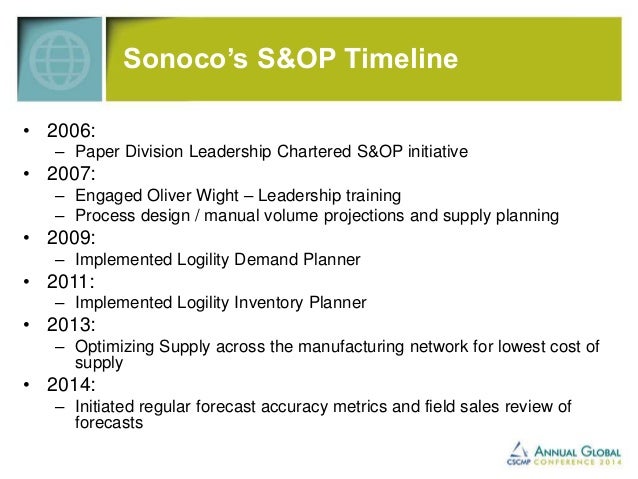 Sonoco's S&OP Timeline

• 2006:
 – Paper Division Leadership Chartered S&OP initiative
• 2007:
 – Engaged Oliver Wight – Leadership training
 – Process design / manual volume projections and supply planning
• 2009:
 – Implemented Logility Demand Planner
• 2011:
 – Implemented Logility Inventory Planner
• 2013:
 – Optimizing Supply across the manufacturing network for lowest cost of supply
• 2014:
 – Initiated regular forecast accuracy metrics and field sales review of forecasts

CSCMP ANNUAL GLOBAL CONFERENCE 2014